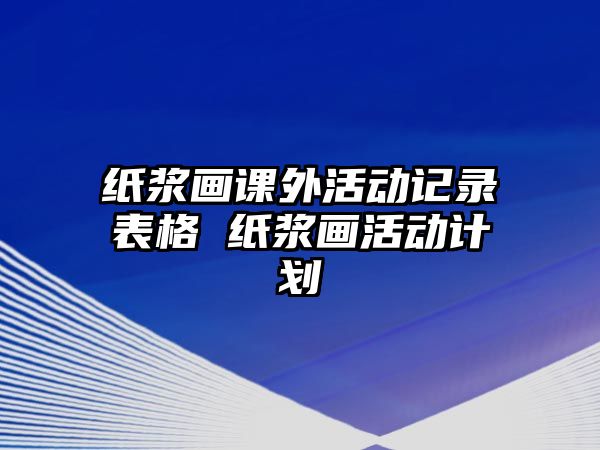 纸浆画课外活动记录表格 纸浆画活动计划